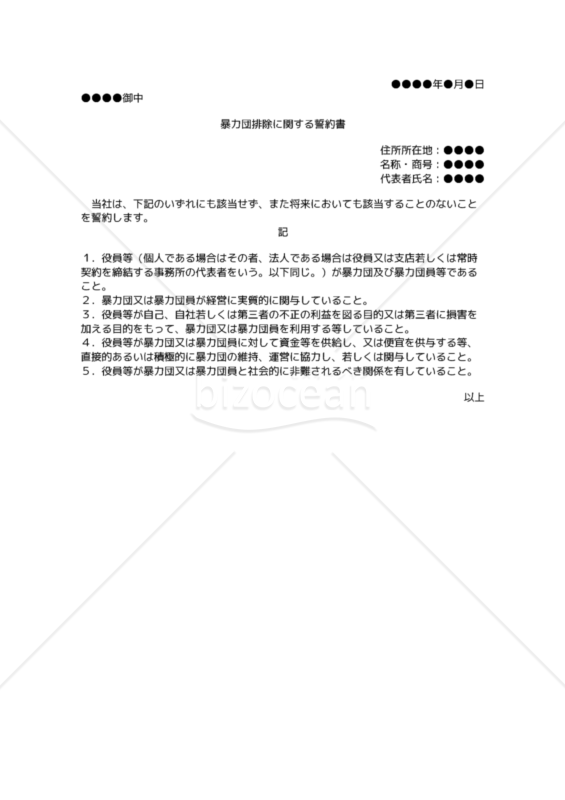 ●●●●年●月●日

●●●●御中

暴力団排除に関する誓約書

住所所在地：●●●●
名称・商号：●●●●
代表者氏名：●●●●

当社は、下記のいずれにも該当せず、また将来においても該当することのないことを誓約します。

記

１．役員等（個人である場合はその者、法人である場合は役員又は支店若しくは常時契約を締結する事務所の代表者をいう。以下同じ。）が暴力団及び暴力団員等であること。
２．暴力団又は暴力団員が経営に実質的に関与していること。
３．役員等が自己、自社若しくは第三者の不正の利益を図る目的又は第三者に損害を加える目的をもって、暴力団又は暴力団員を利用する等していること。
４．役員等が暴力団又は暴力団員に対して資金等を供給し、又は便宜を供与する等、直接的あるいは積極的に暴力団の維持、運営に協力し、若しくは関与していること。
５．役員等が暴力団又は暴力団員と社会的に非難されるべき関係を有していること。

以上

bizocean